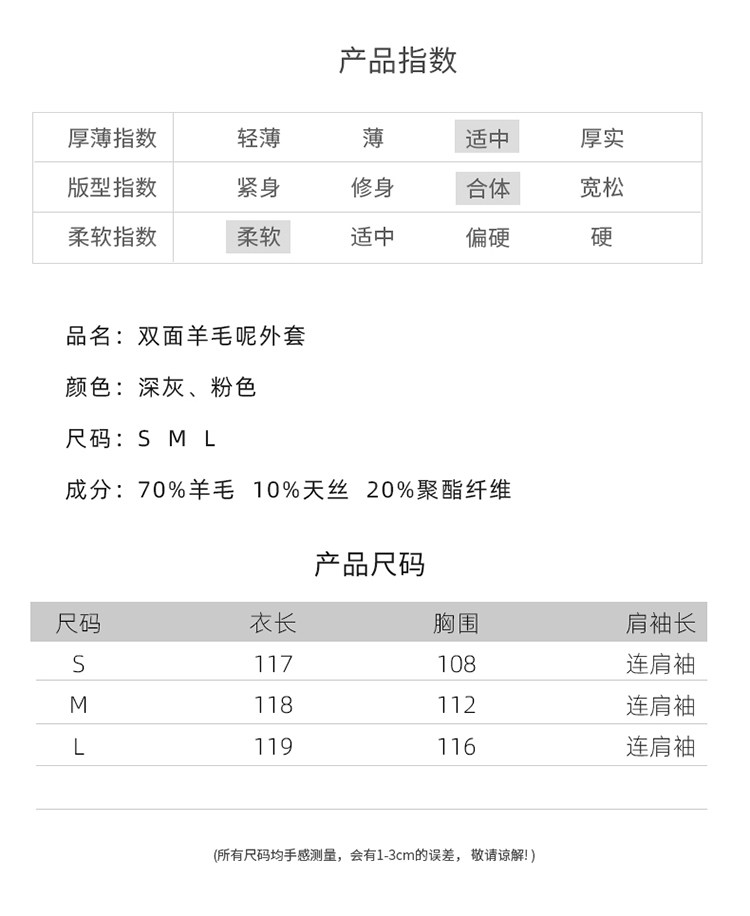 产品指数

| 厚薄指数 | 轻薄 | 薄 | 适中 | 厚实 |
|---|---|---|---|---|
| 版型指数 | 紧身 | 修身 | 合体 | 宽松 |
| 柔软指数 | 柔软 | 适中 | 偏硬 | 硬 |

品名：双面羊毛呢外套

颜色：深灰、粉色

尺码：S M L

成分：70%羊毛 10%天丝 20%聚酯纤维

产品尺码

| 尺码 | 衣长 | 胸围 | 肩袖长 |
|---|---|---|---|
| S | 117 | 108 | 连肩袖 |
| M | 118 | 112 | 连肩袖 |
| L | 119 | 116 | 连肩袖 |

(所有尺码均手感测量，会有1-3cm的误差，敬请谅解！)